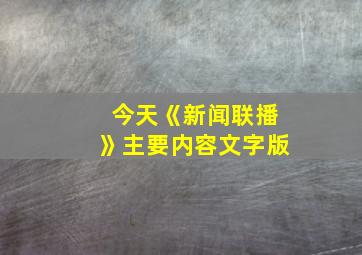 今天《新闻联播》主要内容文字版